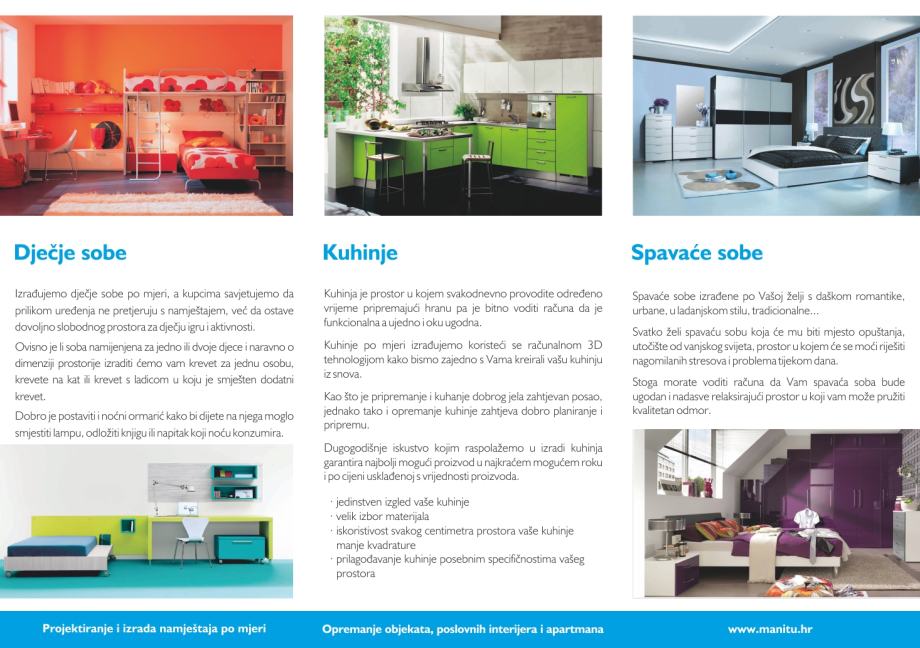 Dječje sobe

Izrađujemo dječje sobe po mjeri, a kupcima savjetujemo da prilikom uređenja ne pretjeruju s namještajem, već da ostave dovoljno slobodnog prostora za dječju igru i aktivnosti.

Ovisno je li soba namijenjena za jedno ili dvoje djece i naravno o dimenziji prostorije izraditi ćemo vam krevet za jednu osobu, krevete na kat ili krevet s ladicom u koju je smješten dodatni krevet.

Dobro je postaviti i noćni ormarić kako bi dijete na njega moglo smjestiti lampu, odložiti knjigu ili napitak koji noću konzumira.

Kuhinje

Kuhinja je prostor u kojem svakodnevno provodite određeno vrijeme pripremajući hranu pa je bitno voditi računa da je funkcionalna a ujedno i oku ugodna.

Kuhinje po mjeri izrađujemo koristeći se računalnom 3D tehnologijom kako bismo zajedno s Vama kreirali vašu kuhinju iz snova.

Kao što je pripremanje i kuhanje dobrog jela zahtjevan posao, jednako tako i opremanje kuhinje zahtjeva dobro planiranje i pripremu.

Dugogodišnje iskustvo kojim raspolažemo u izradi kuhinja garantira najbolji mogući proizvod u najkraćem mogućem roku i po cijeni usklađenoj s vrijednosti proizvoda.

· jedinstven izgled vaše kuhinje
· velik izbor materijala
· iskoristivost svakog centimetra prostora vaše kuhinje manje kvadrature
· prilagođavanje kuhinje posebnim specifičnostima vašeg prostora

Spavaće sobe

Spavaće sobe izrađene po Vašoj želji s daškom romantike, urbane, u ladanjskom stilu, tradicionalne...

Svatko želi spavaću sobu koja će mu biti mjesto opuštanja, utočište od vanjskog svijeta, prostor u kojem će se moći riješiti nagomilanih stresova i problema tijekom dana.

Stoga morate voditi računa da Vam spavaća soba bude ugodan i nadasve relaksirajući prostor u koji vam može pružiti kvalitetan odmor.

Projektiranje i izrada namještaja po mjeri

Opremanje objekata, poslovnih interijera i apartmana

www.manitu.hr